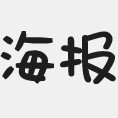 海报